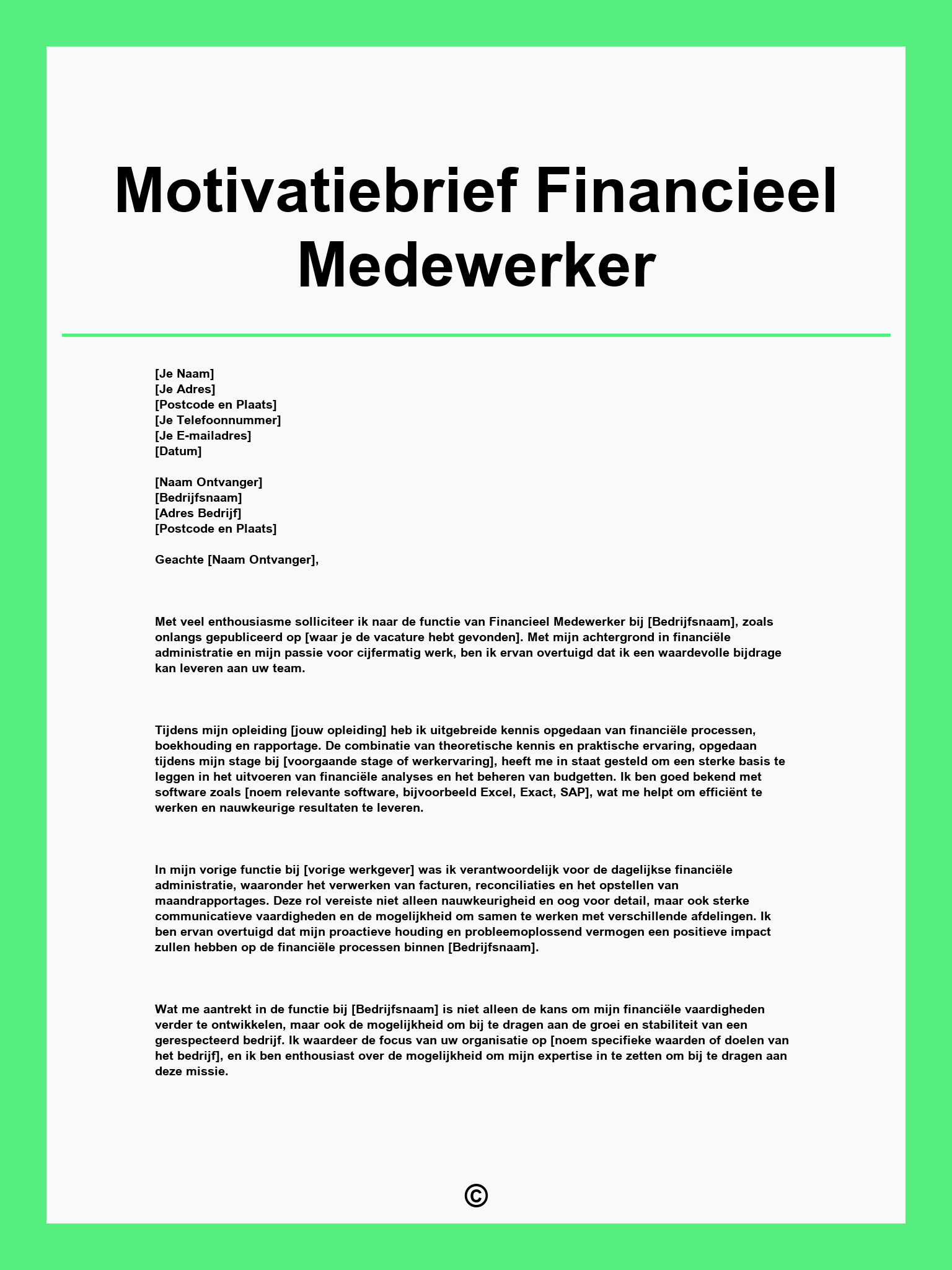 Motivatiebrief Financieel Medewerker

[Je Naam]
[Je Adres]
[Postcode en Plaats]
[Je Telefoonnummer]
[Je E-mailadres]
[Datum]

[Naam Ontvanger]
[Bedrijfsnaam]
[Adres Bedrijf]
[Postcode en Plaats]

Geachte [Naam Ontvanger],

Met veel enthousiasme solliciteer ik naar de functie van Financieel Medewerker bij [Bedrijfsnaam], zoals onlangs gepubliceerd op [waar je de vacature hebt gevonden]. Met mijn achtergrond in financiële administratie en mijn passie voor cijfermatig werk, ben ik ervan overtuigd dat ik een waardevolle bijdrage kan leveren aan uw team.

Tijdens mijn opleiding [jouw opleiding] heb ik uitgebreide kennis opgedaan van financiële processen, boekhouding en rapportage. De combinatie van theoretische kennis en praktische ervaring, opgedaan tijdens mijn stage bij [voorgaande stage of werkervaring], heeft me in staat gesteld om een sterke basis te leggen in het uitvoeren van financiële analyses en het beheren van budgetten. Ik ben goed bekend met software zoals [noem relevante software, bijvoorbeeld Excel, Exact, SAP], wat me helpt om efficiënt te werken en nauwkeurige resultaten te leveren.

In mijn vorige functie bij [vorige werkgever] was ik verantwoordelijk voor de dagelijkse financiële administratie, waaronder het verwerken van facturen, reconciliaties en het opstellen van maandrapportages. Deze rol vereiste niet alleen nauwkeurigheid en oog voor detail, maar ook sterke communicatieve vaardigheden en de mogelijkheid om samen te werken met verschillende afdelingen. Ik ben ervan overtuigd dat mijn proactieve houding en probleemoplossend vermogen een positieve impact zullen hebben op de financiële processen binnen [Bedrijfsnaam].

Wat me aantrekt in de functie bij [Bedrijfsnaam] is niet alleen de kans om mijn financiële vaardigheden verder te ontwikkelen, maar ook de mogelijkheid om bij te dragen aan de groei en stabiliteit van een gerespecteerd bedrijf. Ik waardeer de focus van uw organisatie op [noem specifieke waarden of doelen van het bedrijf], en ik ben enthousiast over de mogelijkheid om mijn expertise in te zetten om bij te dragen aan deze missie.

©